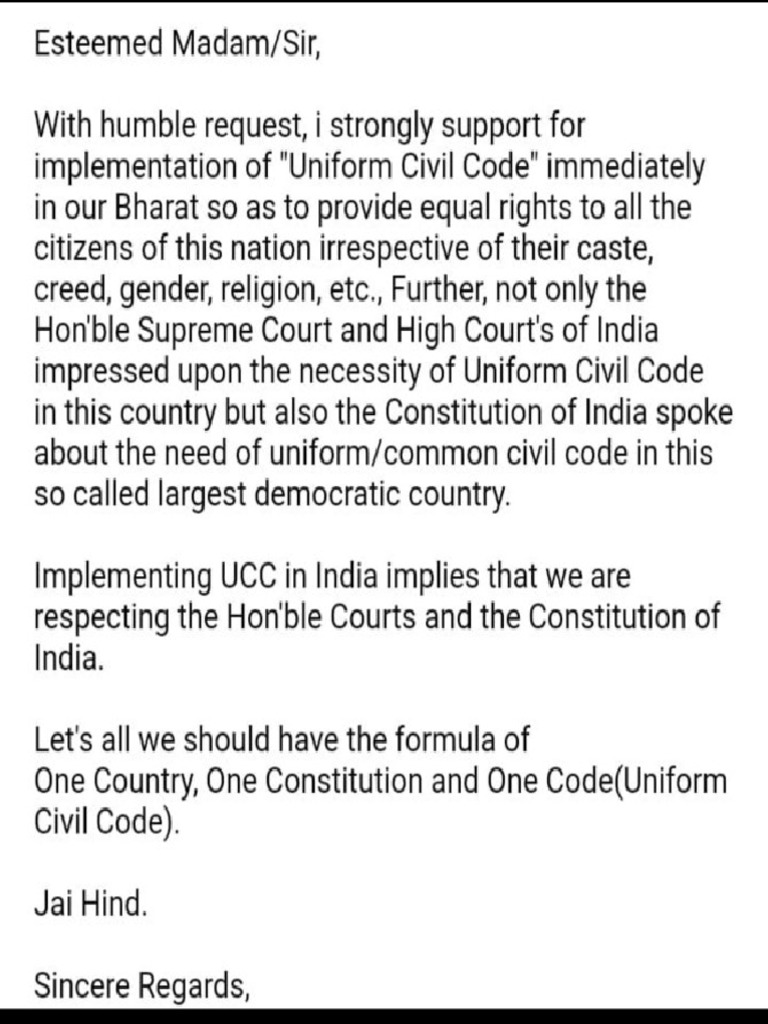 Esteemed Madam/Sir,

With humble request, i strongly support for implementation of "Uniform Civil Code" immediately in our Bharat so as to provide equal rights to all the citizens of this nation irrespective of their caste, creed, gender, religion, etc., Further, not only the Hon'ble Supreme Court and High Court's of India impressed upon the necessity of Uniform Civil Code in this country but also the Constitution of India spoke about the need of uniform/common civil code in this so called largest democratic country.

Implementing UCC in India implies that we are respecting the Hon'ble Courts and the Constitution of India.

Let's all we should have the formula of
One Country, One Constitution and One Code(Uniform Civil Code).

Jai Hind.

Sincere Regards,